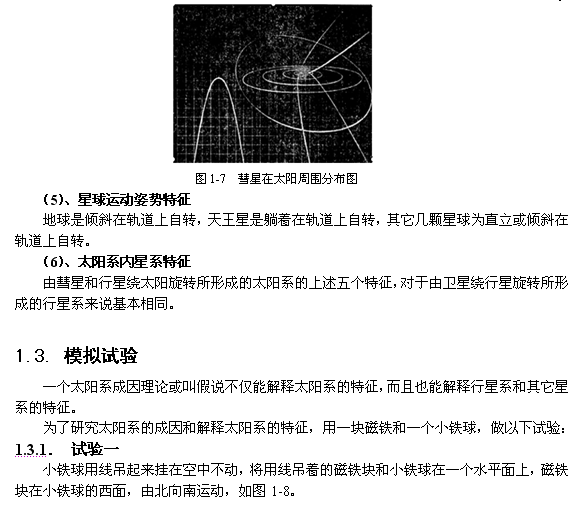 图 1-7　彗星在太阳周围分布图

（5）、星球运动姿势特征

地球是倾斜在轨道上自转，天王星是躺着在轨道上自转，其它几颗星球为直立或倾斜在轨道上自转。

（6）、太阳系内星系特征

由彗星和行星绕太阳旋转所形成的太阳系的上述五个特征，对于由卫星绕行星旋转所形成的行星系来说基本相同。

1.3. 模拟试验

一个太阳系成因理论或叫假说不仅能解释太阳系的特征，而且也能解释行星系和其它星系的特征。

为了研究太阳系的成因和解释太阳系的特征，用一块磁铁和一个小铁球，做以下试验：

1.3.1. 试验一

小铁球用线吊起来挂在空中不动，将用线吊着的磁铁块和小铁球在一个水平面上，磁铁块在小铁球的西面，由北向南运动，如图 1-8。